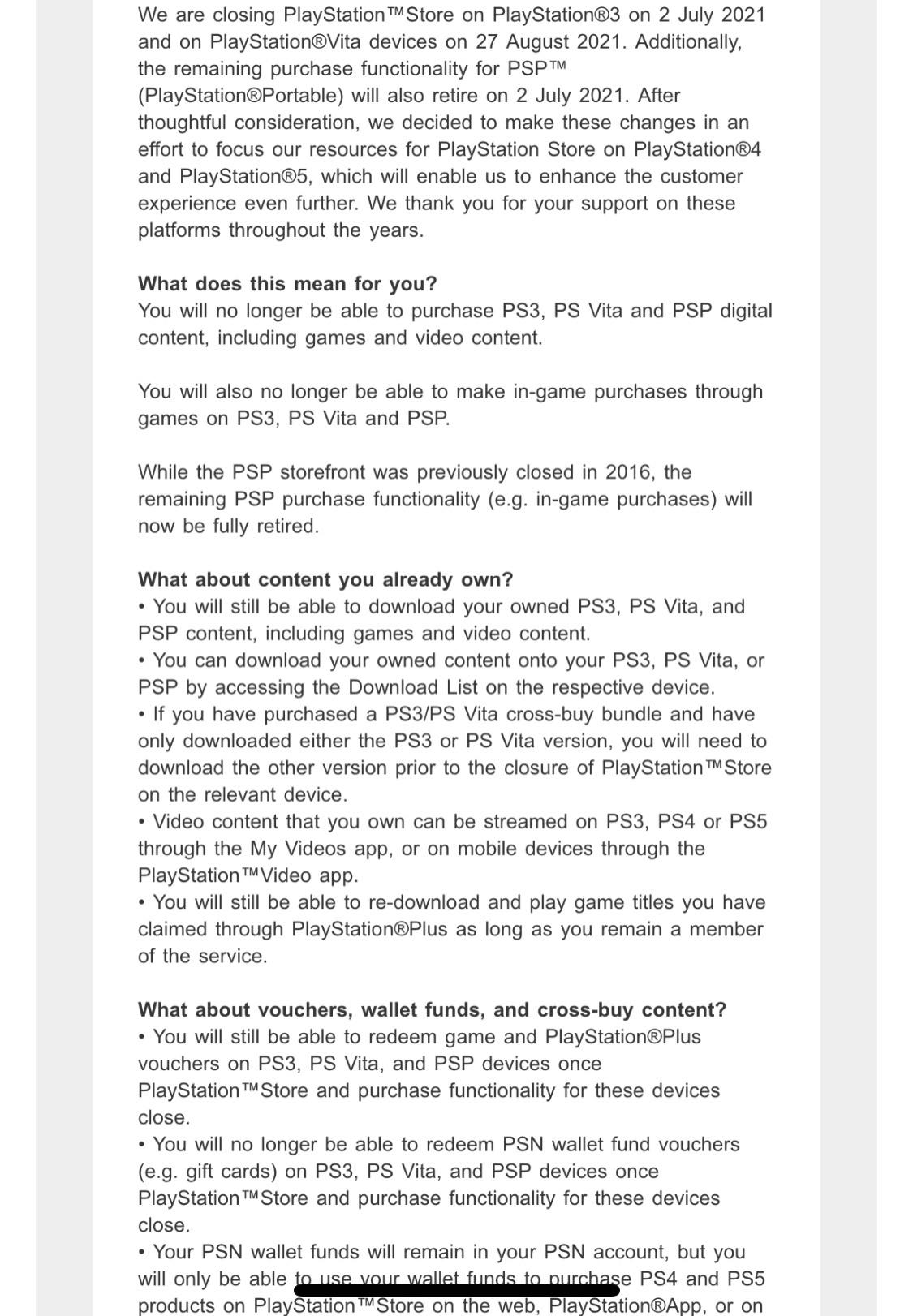 We are closing PlayStation™Store on PlayStation®3 on 2 July 2021 and on PlayStation®Vita devices on 27 August 2021. Additionally, the remaining purchase functionality for PSP™ (PlayStation®Portable) will also retire on 2 July 2021. After thoughtful consideration, we decided to make these changes in an effort to focus our resources for PlayStation Store on PlayStation®4 and PlayStation®5, which will enable us to enhance the customer experience even further. We thank you for your support on these platforms throughout the years.

**What does this mean for you?**
You will no longer be able to purchase PS3, PS Vita and PSP digital content, including games and video content.

You will also no longer be able to make in-game purchases through games on PS3, PS Vita and PSP.

While the PSP storefront was previously closed in 2016, the remaining PSP purchase functionality (e.g. in-game purchases) will now be fully retired.

**What about content you already own?**
• You will still be able to download your owned PS3, PS Vita, and PSP content, including games and video content.
• You can download your owned content onto your PS3, PS Vita, or PSP by accessing the Download List on the respective device.
• If you have purchased a PS3/PS Vita cross-buy bundle and have only downloaded either the PS3 or PS Vita version, you will need to download the other version prior to the closure of PlayStation™Store on the relevant device.
• Video content that you own can be streamed on PS3, PS4 or PS5 through the My Videos app, or on mobile devices through the PlayStation™Video app.
• You will still be able to re-download and play game titles you have claimed through PlayStation®Plus as long as you remain a member of the service.

**What about vouchers, wallet funds, and cross-buy content?**
• You will still be able to redeem game and PlayStation®Plus vouchers on PS3, PS Vita, and PSP devices once PlayStation™Store and purchase functionality for these devices close.
• You will no longer be able to redeem PSN wallet fund vouchers (e.g. gift cards) on PS3, PS Vita, and PSP devices once PlayStation™Store and purchase functionality for these devices close.
• Your PSN wallet funds will remain in your PSN account, but you will only be able to use your wallet funds to purchase PS4 and PS5 products on PlayStation™Store on the web, PlayStation®App, or on